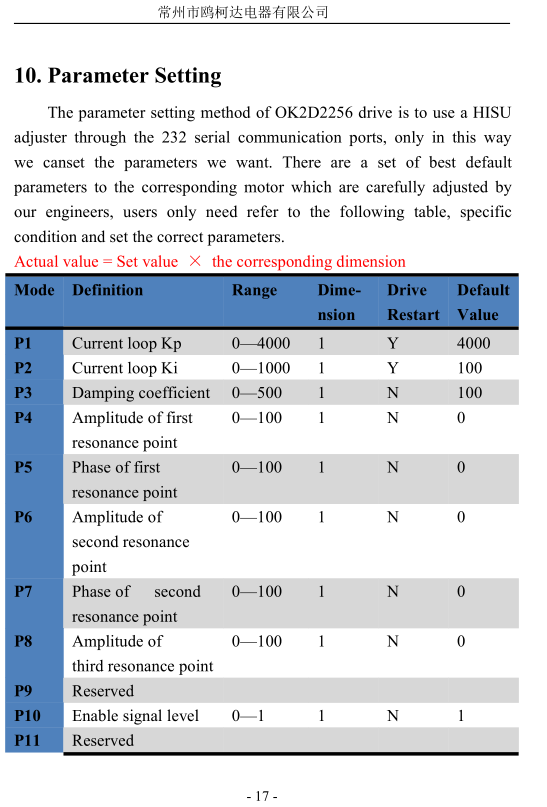 常州市鸥柯达电器有限公司

10. Parameter Setting

The parameter setting method of OK2D2256 drive is to use a HISU adjuster through the 232 serial communication ports, only in this way we canset the parameters we want. There are a set of best default parameters to the corresponding motor which are carefully adjusted by our engineers, users only need refer to the following table, specific condition and set the correct parameters.

Actual value = Set value × the corresponding dimension

| Mode | Definition | Range | Dimension | Drive Restart | Default Value |
|---|---|---|---|---|---|
| P1 | Current loop Kp | 0—4000 | 1 | Y | 4000 |
| P2 | Current loop Ki | 0—1000 | 1 | Y | 100 |
| P3 | Damping coefficient | 0—500 | 1 | N | 100 |
| P4 | Amplitude of first resonance point | 0—100 | 1 | N | 0 |
| P5 | Phase of first resonance point | 0—100 | 1 | N | 0 |
| P6 | Amplitude of second resonance point | 0—100 | 1 | N | 0 |
| P7 | Phase of second resonance point | 0—100 | 1 | N | 0 |
| P8 | Amplitude of third resonance point | 0—100 | 1 | N | 0 |
| P9 | Reserved | | | | |
| P10 | Enable signal level | 0—1 | 1 | N | 1 |
| P11 | Reserved | | | | |

- 17 -